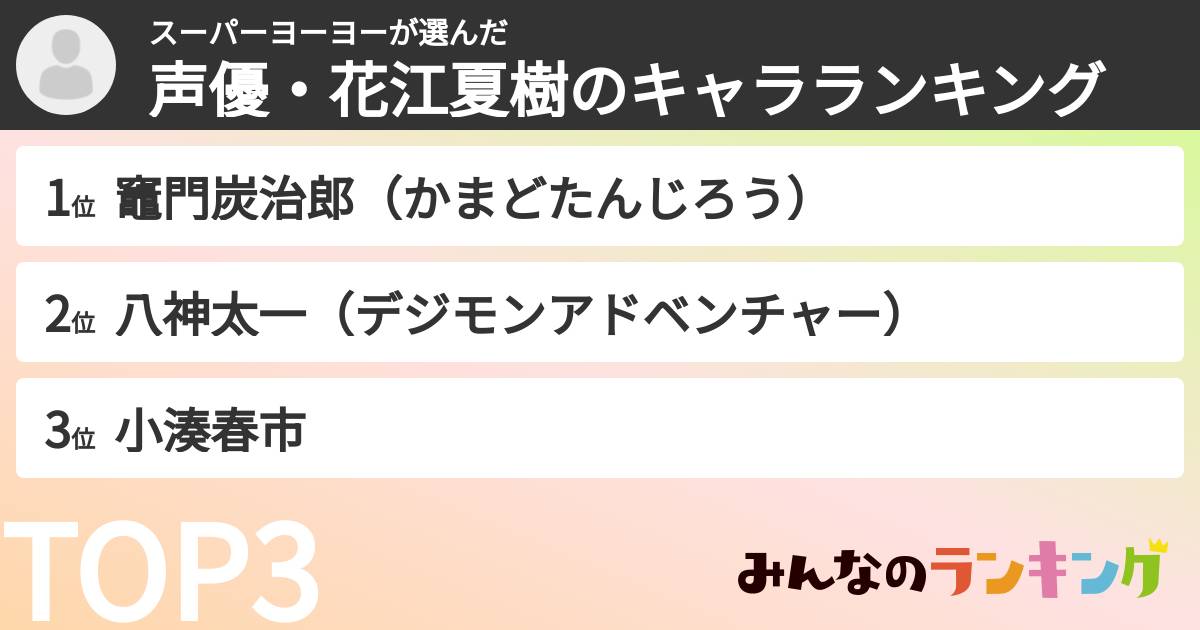 スーパーヨーヨーが選んだ
声優・花江夏樹のキャラランキング

1位 竈門炭治郎（かまどたんじろう）

2位 八神太一（デジモンアドベンチャー）

3位 小湊春市

TOP3

みんなのランキング